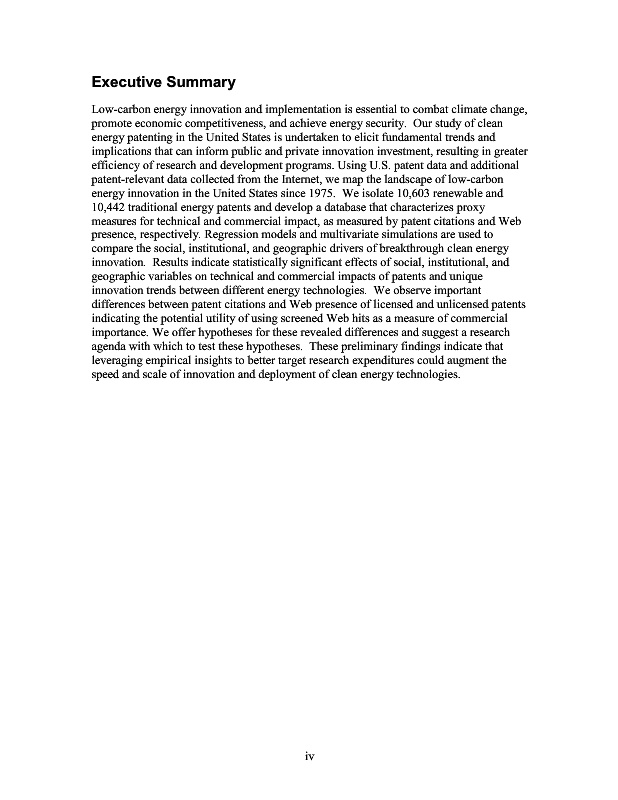 Executive Summary

Low-carbon energy innovation and implementation is essential to combat climate change, promote economic competitiveness, and achieve energy security. Our study of clean energy patenting in the United States is undertaken to elicit fundamental trends and implications that can inform public and private innovation investment, resulting in greater efficiency of research and development programs. Using U.S. patent data and additional patent-relevant data collected from the Internet, we map the landscape of low-carbon energy innovation in the United States since 1975. We isolate 10,603 renewable and 10,442 traditional energy patents and develop a database that characterizes proxy measures for technical and commercial impact, as measured by patent citations and Web presence, respectively. Regression models and multivariate simulations are used to compare the social, institutional, and geographic drivers of breakthrough clean energy innovation. Results indicate statistically significant effects of social, institutional, and geographic variables on technical and commercial impacts of patents and unique innovation trends between different energy technologies. We observe important differences between patent citations and Web presence of licensed and unlicensed patents indicating the potential utility of using screened Web hits as a measure of commercial importance. We offer hypotheses for these revealed differences and suggest a research agenda with which to test these hypotheses. These preliminary findings indicate that leveraging empirical insights to better target research expenditures could augment the speed and scale of innovation and deployment of clean energy technologies.

iv